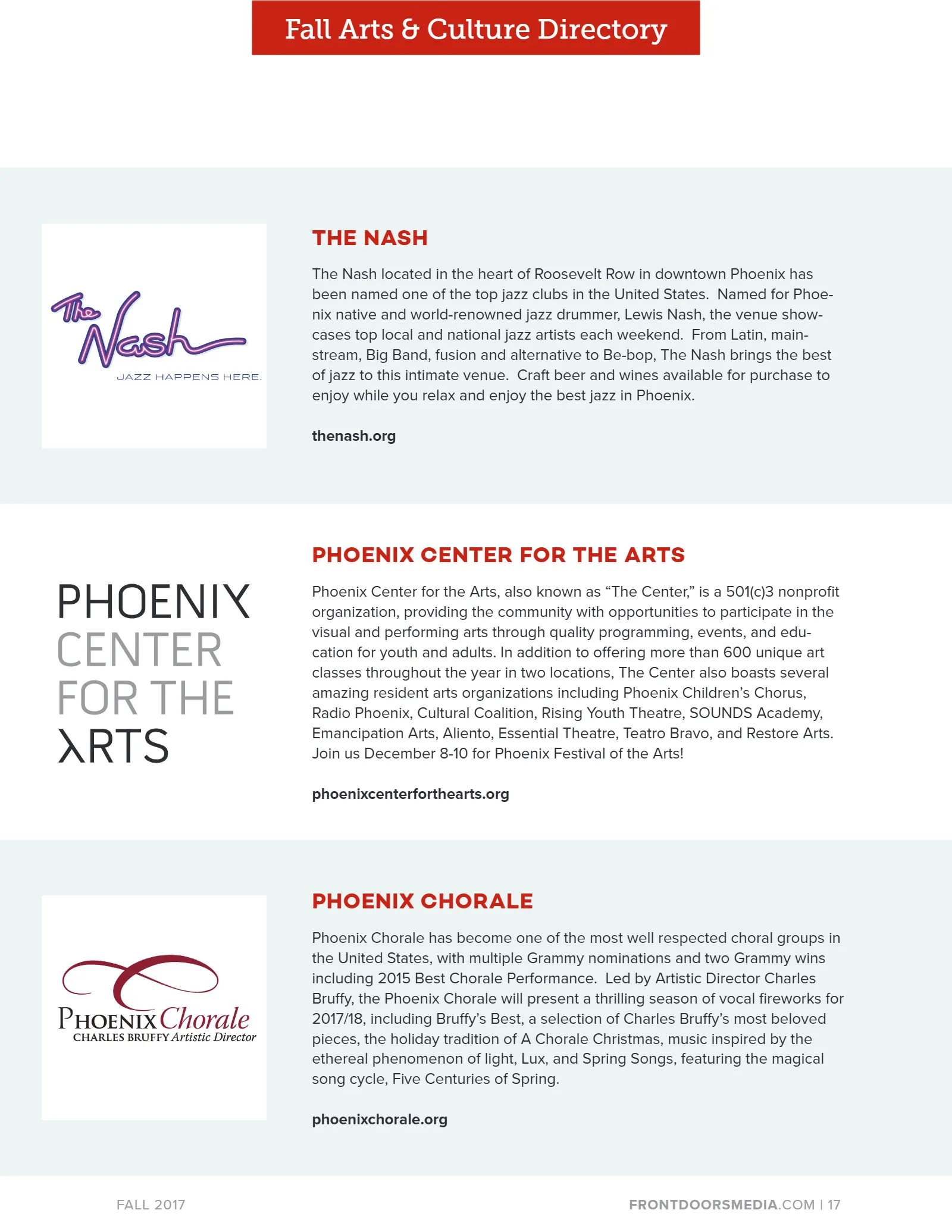 Fall Arts & Culture Directory

The Nash

JAZZ HAPPENS HERE.

THE NASH

The Nash located in the heart of Roosevelt Row in downtown Phoenix has been named one of the top jazz clubs in the United States. Named for Phoenix native and world-renowned jazz drummer, Lewis Nash, the venue showcases top local and national jazz artists each weekend. From Latin, mainstream, Big Band, fusion and alternative to Be-bop, The Nash brings the best of jazz to this intimate venue. Craft beer and wines available for purchase to enjoy while you relax and enjoy the best jazz in Phoenix.

thenash.org

PHOENIX CENTER FOR THE ARTS

PHOENIX CENTER FOR THE ARTS

Phoenix Center for the Arts, also known as "The Center," is a 501(c)3 nonprofit organization, providing the community with opportunities to participate in the visual and performing arts through quality programming, events, and education for youth and adults. In addition to offering more than 600 unique art classes throughout the year in two locations, The Center also boasts several amazing resident arts organizations including Phoenix Children's Chorus, Radio Phoenix, Cultural Coalition, Rising Youth Theatre, SOUNDS Academy, Emancipation Arts, Aliento, Essential Theatre, Teatro Bravo, and Restore Arts. Join us December 8-10 for Phoenix Festival of the Arts!

phoenixcenterforthearts.org

PHOENIX Chorale
CHARLES BRUFFY Artistic Director

PHOENIX CHORALE

Phoenix Chorale has become one of the most well respected choral groups in the United States, with multiple Grammy nominations and two Grammy wins including 2015 Best Chorale Performance. Led by Artistic Director Charles Bruffy, the Phoenix Chorale will present a thrilling season of vocal fireworks for 2017/18, including Bruffy's Best, a selection of Charles Bruffy's most beloved pieces, the holiday tradition of A Chorale Christmas, music inspired by the ethereal phenomenon of light, Lux, and Spring Songs, featuring the magical song cycle, Five Centuries of Spring.

phoenixchorale.org

FALL 2017

FRONTDOORSMEDIA.COM | 17